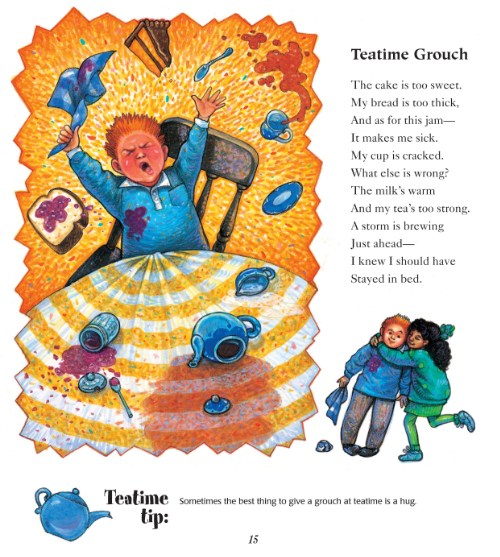 Teatime Grouch

The cake is too sweet.
My bread is too thick,
And as for this jam—
It makes me sick.
My cup is cracked.
What else is wrong?
The milk's warm
And my tea's too strong.
A storm is brewing
Just ahead—
I knew I should have
Stayed in bed.

Teatime tip:

Sometimes the best thing to give a grouch at teatime is a hug.

15